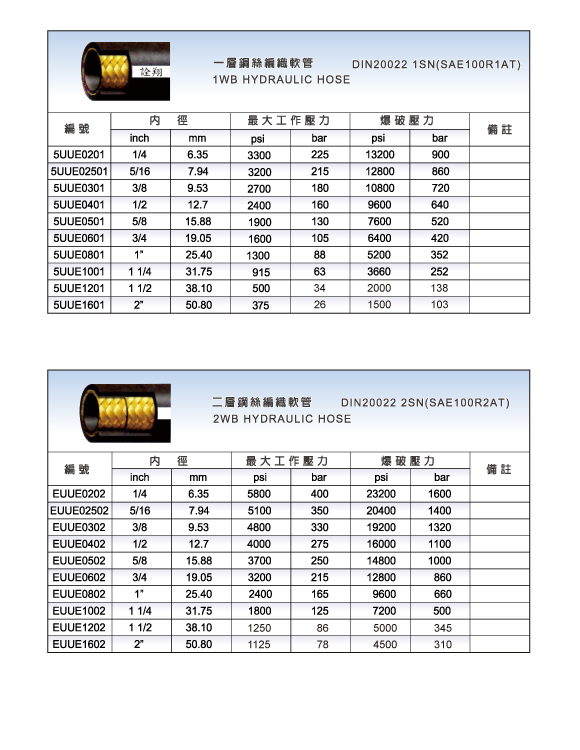 詮翔

一層鋼絲編織軟管 DIN20022 1SN(SAE100R1AT)
1WB HYDRAULIC HOSE

| 編號 | 內徑 inch | 內徑 mm | 最大工作壓力 psi | 最大工作壓力 bar | 爆破壓力 psi | 爆破壓力 bar | 備註 |
|---|---|---|---|---|---|---|---|
| 5UUE0201 | 1/4 | 6.35 | 3300 | 225 | 13200 | 900 | |
| 5UUE02501 | 5/16 | 7.94 | 3200 | 215 | 12800 | 860 | |
| 5UUE0301 | 3/8 | 9.53 | 2700 | 180 | 10800 | 720 | |
| 5UUE0401 | 1/2 | 12.7 | 2400 | 160 | 9600 | 640 | |
| 5UUE0501 | 5/8 | 15.88 | 1900 | 130 | 7600 | 520 | |
| 5UUE0601 | 3/4 | 19.05 | 1600 | 105 | 6400 | 420 | |
| 5UUE0801 | 1" | 25.40 | 1300 | 88 | 5200 | 352 | |
| 5UUE1001 | 1 1/4 | 31.75 | 915 | 63 | 3660 | 252 | |
| 5UUE1201 | 1 1/2 | 38.10 | 500 | 34 | 2000 | 138 | |
| 5UUE1601 | 2" | 50.80 | 375 | 26 | 1500 | 103 | |

二層鋼絲編織軟管 DIN20022 2SN(SAE100R2AT)
2WB HYDRAULIC HOSE

| 編號 | 內徑 inch | 內徑 mm | 最大工作壓力 psi | 最大工作壓力 bar | 爆破壓力 psi | 爆破壓力 bar | 備註 |
|---|---|---|---|---|---|---|---|
| EUUE0202 | 1/4 | 6.35 | 5800 | 400 | 23200 | 1600 | |
| EUUE02502 | 5/16 | 7.94 | 5100 | 350 | 20400 | 1400 | |
| EUUE0302 | 3/8 | 9.53 | 4800 | 330 | 19200 | 1320 | |
| EUUE0402 | 1/2 | 12.7 | 4000 | 275 | 16000 | 1100 | |
| EUUE0502 | 5/8 | 15.88 | 3700 | 250 | 14800 | 1000 | |
| EUUE0602 | 3/4 | 19.05 | 3200 | 215 | 12800 | 860 | |
| EUUE0802 | 1" | 25.40 | 2400 | 165 | 9600 | 660 | |
| EUUE1002 | 1 1/4 | 31.75 | 1800 | 125 | 7200 | 500 | |
| EUUE1202 | 1 1/2 | 38.10 | 1250 | 86 | 5000 | 345 | |
| EUUE1602 | 2" | 50.80 | 1125 | 78 | 4500 | 310 | |